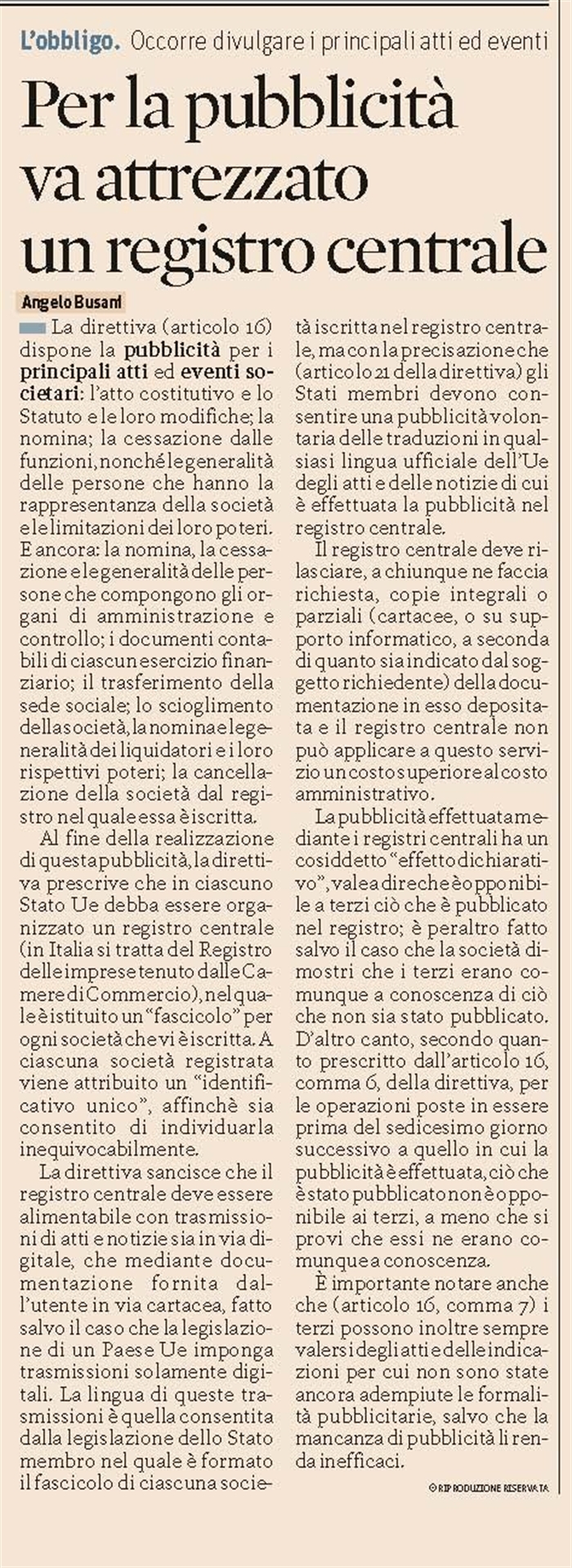 L'obbligo. Occorre divulgare i principali atti ed eventi

Per la pubblicità va attrezzato un registro centrale

Angelo Busani

La direttiva (articolo 16) dispone la pubblicità per i principali atti ed eventi societari: l'atto costitutivo e lo Statuto e le loro modifiche; la nomina; la cessazione dalle funzioni, nonché le generalità delle persone che hanno la rappresentanza della società e le limitazioni dei loro poteri. E ancora: la nomina, la cessazione e le generalità delle persone che compongono gli organi di amministrazione e controllo; i documenti contabili di ciascun esercizio finanziario; il trasferimento della sede sociale; lo scioglimento della società, la nomina e le generalità dei liquidatori e i loro rispettivi poteri; la cancellazione della società dal registro nel quale essa è iscritta.

Al fine della realizzazione di questa pubblicità, la direttiva prescrive che in ciascuno Stato Ue debba essere organizzato un registro centrale (in Italia si tratta del Registro delle imprese tenuto dalle Camere di Commercio), nel quale è istituito un "fascicolo" per ogni società che vi è iscritta. A ciascuna società registrata viene attribuito un "identificativo unico", affinchè sia consentito di individuarla inequivocabilmente.

La direttiva sancisce che il registro centrale deve essere alimentabile con trasmissioni di atti e notizie sia in via digitale, che mediante documentazione fornita dall'utente in via cartacea, fatto salvo il caso che la legislazione di un Paese Ue imponga trasmissioni solamente digitali. La lingua di queste trasmissioni è quella consentita dalla legislazione dello Stato membro nel quale è formato il fascicolo di ciascuna società iscritta nel registro centrale, ma con la precisazione che (articolo 21 della direttiva) gli Stati membri devono consentire una pubblicità volontaria delle traduzioni in qualsiasi lingua ufficiale dell'Ue degli atti e delle notizie di cui è effettuata la pubblicità nel registro centrale.

Il registro centrale deve rilasciare, a chiunque ne faccia richiesta, copie integrali o parziali (cartacee, o su supporto informatico, a seconda di quanto sia indicato dal soggetto richiedente) della documentazione in esso depositata e il registro centrale non può applicare a questo servizio un costo superiore al costo amministrativo.

La pubblicità effettuata mediante i registri centrali ha un cosiddetto "effetto dichiarativo", vale a dire che è opponibile a terzi ciò che è pubblicato nel registro; è peraltro fatto salvo il caso che la società dimostri che i terzi erano comunque a conoscenza di ciò che non sia stato pubblicato. D'altro canto, secondo quanto prescritto dall'articolo 16, comma 6, della direttiva, per le operazioni poste in essere prima del sedicesimo giorno successivo a quello in cui la pubblicità è effettuata, ciò che è stato pubblicato non è opponibile ai terzi, a meno che si provi che essi ne erano comunque a conoscenza.

È importante notare anche che (articolo 16, comma 7) i terzi possono inoltre sempre valersi degli atti e delle indicazioni per cui non sono state ancora adempiute le formalità pubblicitarie, salvo che la mancanza di pubblicità li renda inefficaci.

© RIPRODUZIONE RISERVATA